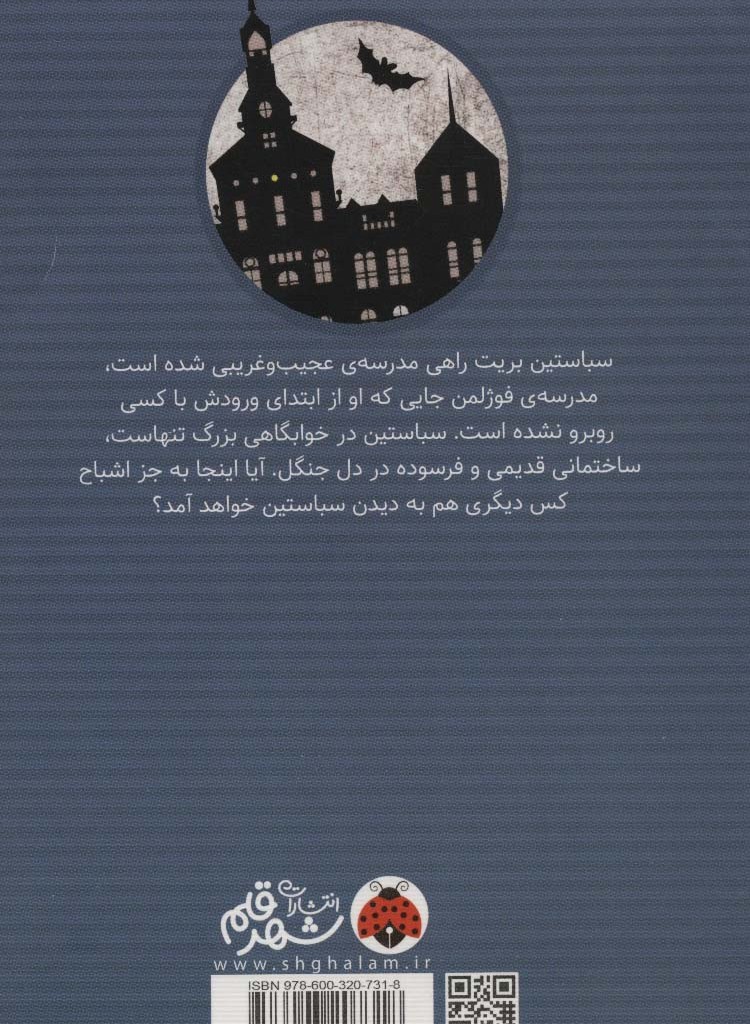 سباستین بریت راهی مدرسه‌ی عجیب‌وغریبی شده است، مدرسه‌ی فوژلمن جایی که او از ابتدای ورودش با کسی روبرو نشده است. سباستین در خوابگاهی بزرگ تنهاست، ساختمانی قدیمی و فرسوده در دل جنگل. آیا اینجا به جز اشباح کس دیگری هم به دیدن سباستین خواهد آمد؟

انتشارات
شهر قلم
www.shghalam.ir

ISBN 978-600-320-731-8